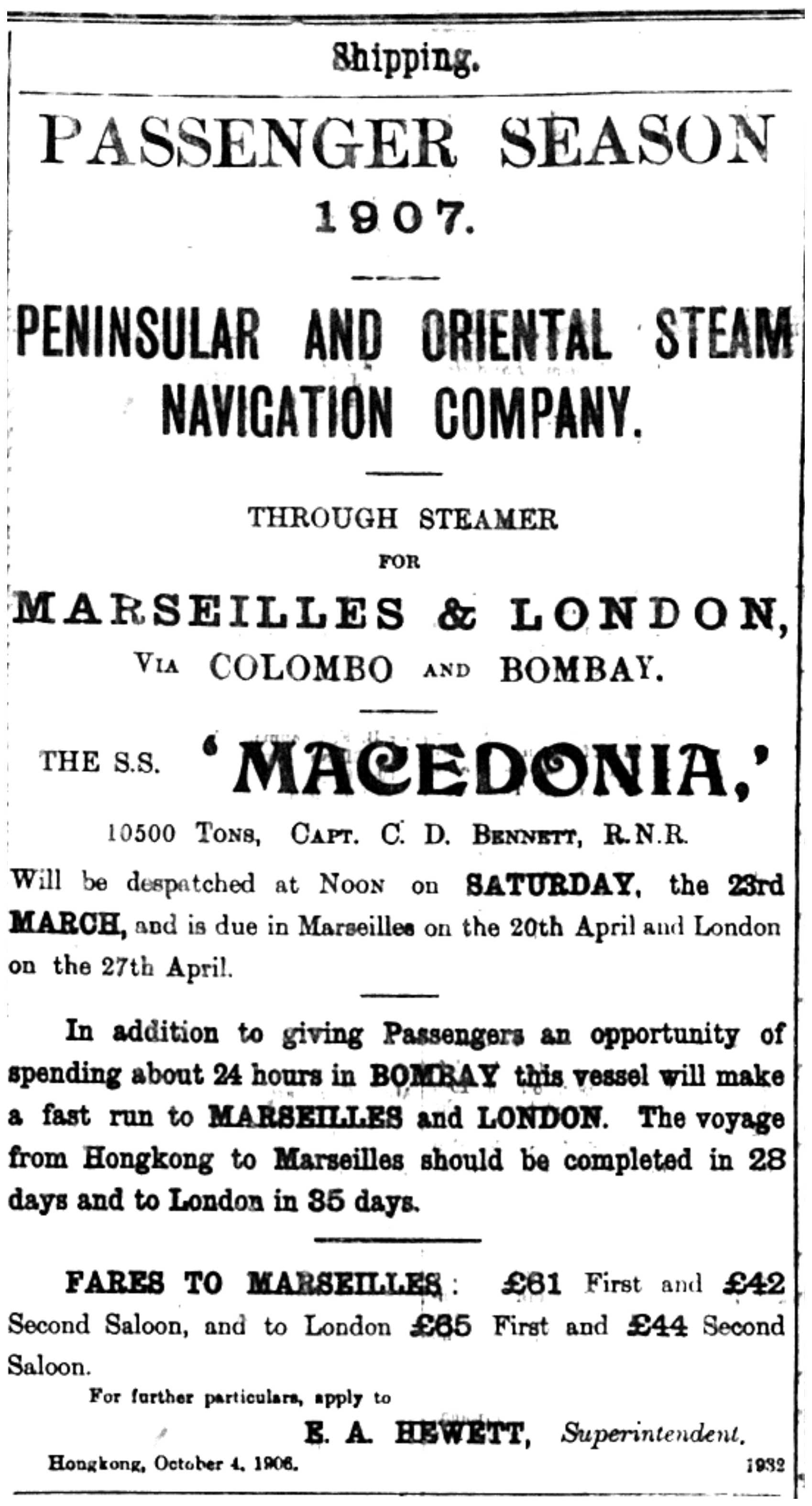 Shipping.

PASSENGER SEASON 1907.

PENINSULAR AND ORIENTAL STEAM NAVIGATION COMPANY.

THROUGH STEAMER FOR

MARSEILLES & LONDON, VIA COLOMBO AND BOMBAY.

THE S.S. 'MACEDONIA,'

10500 TONS, CAPT. C. D. BENNETT, R.N.R.

Will be despatched at NOON on SATURDAY, the 23rd MARCH, and is due in Marseilles on the 20th April and London on the 27th April.

In addition to giving Passengers an opportunity of spending about 24 hours in BOMBAY this vessel will make a fast run to MARSEILLES and LONDON. The voyage from Hongkong to Marseilles should be completed in 28 days and to London in 35 days.

FARES TO MARSEILLES: £61 First and £42 Second Saloon, and to London £65 First and £44 Second Saloon.

For further particulars, apply to

E. A. HEWETT, Superintendent.

Hongkong, October 4, 1906. 1932